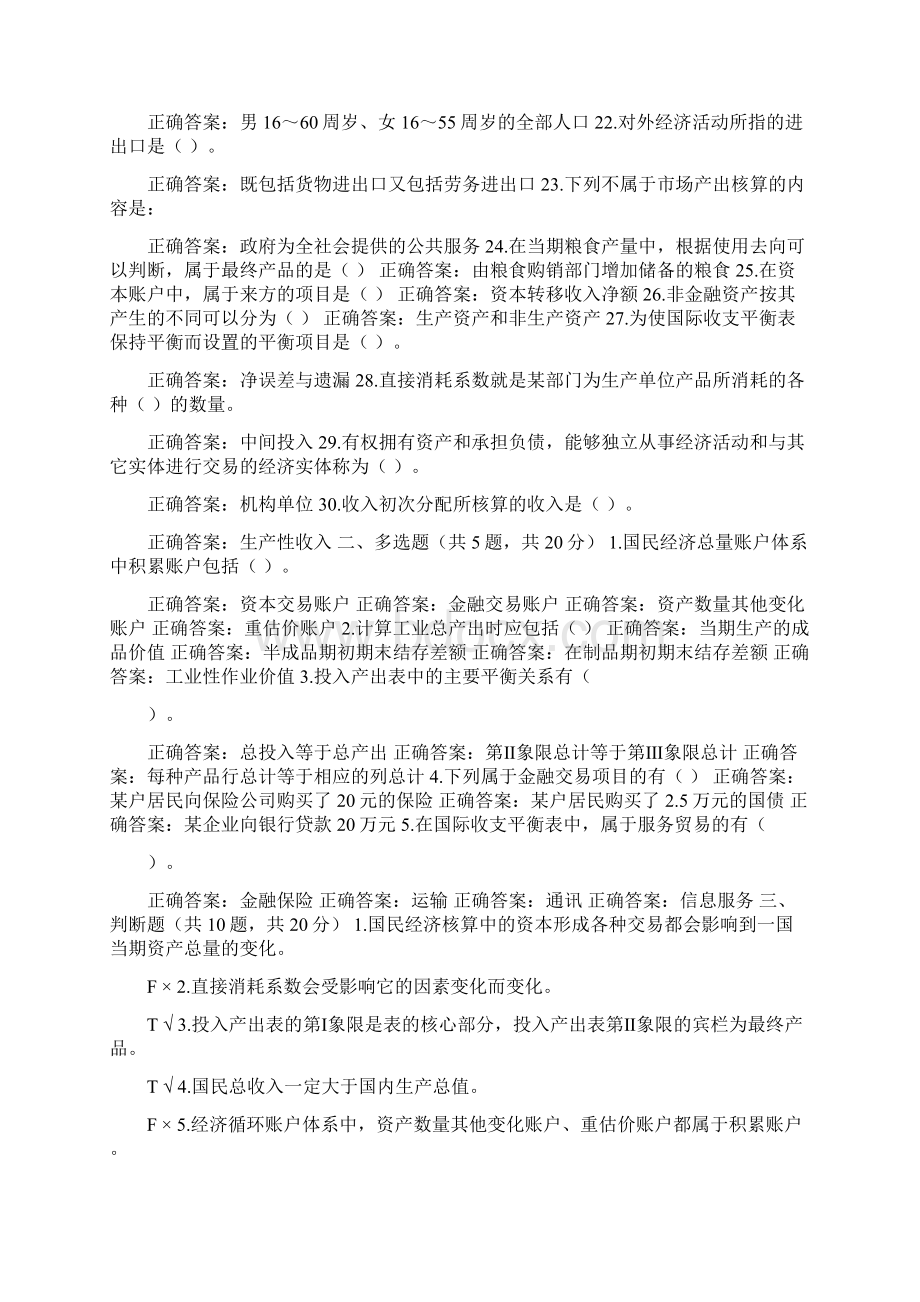 正确答案：男 16～60 周岁、女 16～55 周岁的全部人口 22.对外经济活动所指的进出口是（ ）。

正确答案：既包括货物进出口又包括劳务进出口 23.下列不属于市场产出核算的内容是：

正确答案：政府为全社会提供的公共服务 24.在当期粮食产量中，根据使用去向可以判断，属于最终产品的是（ ） 正确答案：由粮食购销部门增加储备的粮食 25.在资本账户中，属于来方的项目是（ ） 正确答案：资本转移收入净额 26.非金融资产按其产生的不同可以分为（ ） 正确答案：生产资产和非生产资产 27.为使国际收支平衡表保持平衡而设置的平衡项目是（ ）。

正确答案：净误差与遗漏 28.直接消耗系数就是某部门为生产单位产品所消耗的各种（ ）的数量。

正确答案：中间投入 29.有权拥有资产和承担负债，能够独立从事经济活动和与其它实体进行交易的经济实体称为（ ）。

正确答案：机构单位 30.收入初次分配所核算的收入是（ ）。

正确答案：生产性收入 二、多选题（共 5 题，共 20 分） 1.国民经济总量账户体系中积累账户包括（ ）。

正确答案：资本交易账户 正确答案：金融交易账户 正确答案：资产数量其他变化账户 正确答案：重估价账户 2.计算工业总产出时应包括（ ） 正确答案：当期生产的成品价值 正确答案：半成品期初期末结存差额 正确答案：在制品期初期末结存差额 正确答案：工业性作业价值 3.投入产出表中的主要平衡关系有（

）。

正确答案：总投入等于总产出 正确答案：第Ⅱ象限总计等于第Ⅲ象限总计 正确答案：每种产品行总计等于相应的列总计 4.下列属于金融交易项目的有（ ） 正确答案：某户居民向保险公司购买了 20 元的保险 正确答案：某户居民购买了 2.5 万元的国债 正确答案：某企业向银行贷款 20 万元 5.在国际收支平衡表中，属于服务贸易的有（

）。

正确答案：金融保险 正确答案：运输 正确答案：通讯 正确答案：信息服务 三、判断题（共 10 题，共 20 分） 1.国民经济核算中的资本形成各种交易都会影响到一国当期资产总量的变化。

F × 2.直接消耗系数会受影响它的因素变化而变化。

T √ 3.投入产出表的第Ⅰ象限是表的核心部分，投入产出表第Ⅱ象限的宾栏为最终产品。

T √ 4.国民总收入一定大于国内生产总值。

F × 5.经济循环账户体系中，资产数量其他变化账户、重估价账户都属于积累账户。